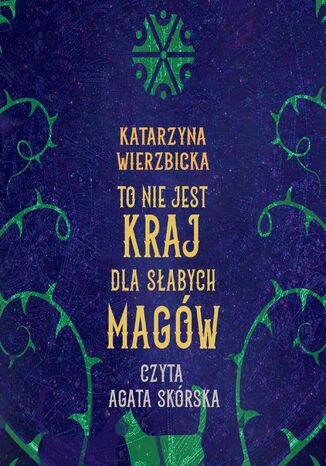 KATARZYNA WIERZBICKA

TO NIE JEST KRAJ DLA SŁABYCH MAGÓW

CZYTA AGATA SKÓRSKA